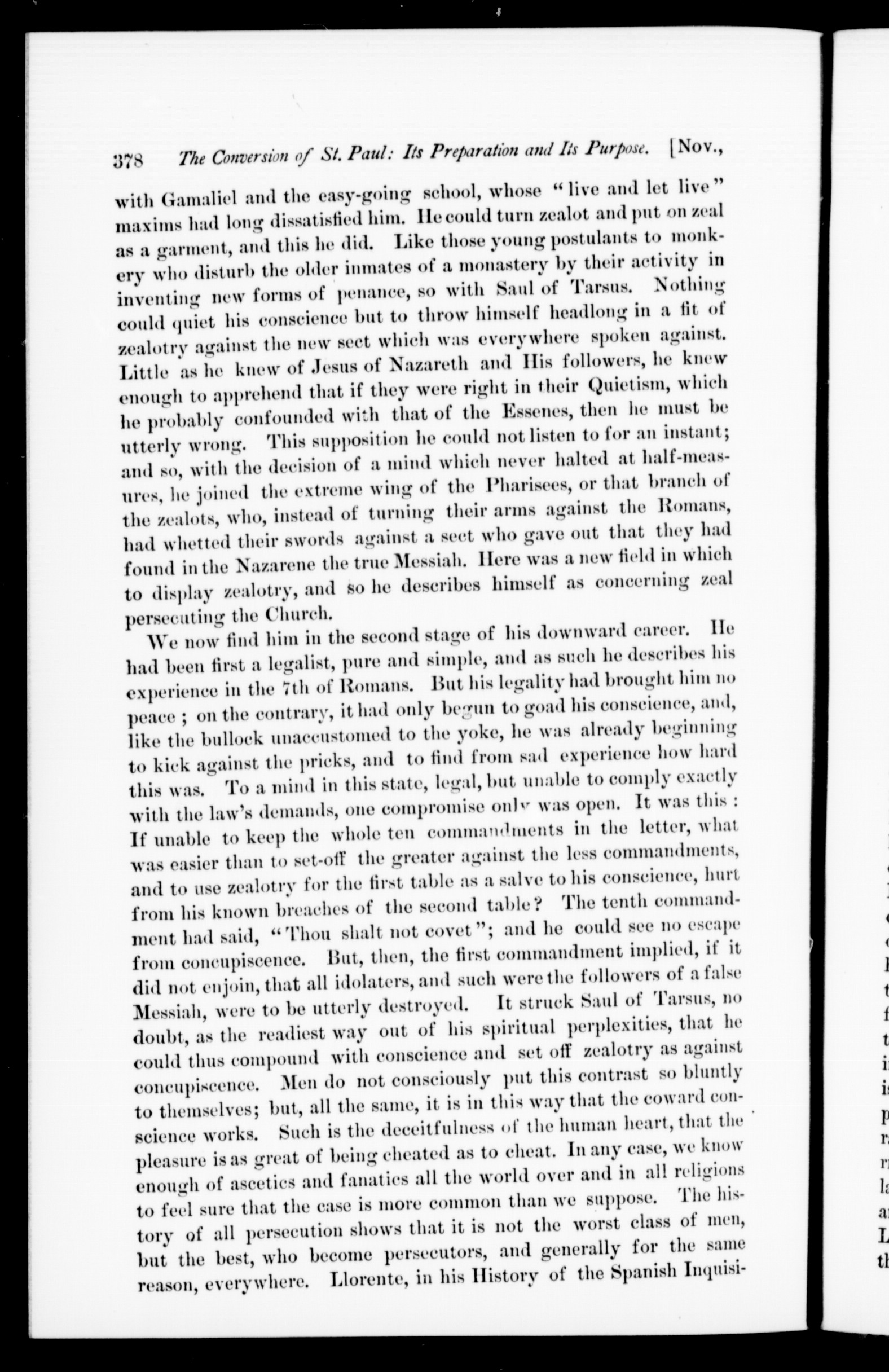 378 The Conversion of St. Paul: Its Preparation and Its Purpose. [Nov.,

with Gamaliel and the easy-going school, whose "live and let live" maxims had long dissatisfied him. He could turn zealot and put on zeal as a garment, and this he did. Like those young postulants to monkery who disturb the older inmates of a monastery by their activity in inventing new forms of penance, so with Saul of Tarsus. Nothing could quiet his conscience but to throw himself headlong in a fit of zealotry against the new sect which was everywhere spoken against. Little as he knew of Jesus of Nazareth and His followers, he knew enough to apprehend that if they were right in their Quietism, which he probably confounded with that of the Essenes, then he must be utterly wrong. This supposition he could not listen to for an instant; and so, with the decision of a mind which never halted at half-measures, he joined the extreme wing of the Pharisees, or that branch of the zealots, who, instead of turning their arms against the Romans, had whetted their swords against a sect who gave out that they had found in the Nazarene the true Messiah. Here was a new field in which to display zealotry, and so he describes himself as concerning zeal persecuting the Church.

We now find him in the second stage of his downward career. He had been first a legalist, pure and simple, and as such he describes his experience in the 7th of Romans. But his legality had brought him no peace; on the contrary, it had only begun to goad his conscience, and, like the bullock unaccustomed to the yoke, he was already beginning to kick against the pricks, and to find from sad experience how hard this was. To a mind in this state, legal, but unable to comply exactly with the law's demands, one compromise only was open. It was this: If unable to keep the whole ten commandments in the letter, what was easier than to set-off the greater against the less commandments, and to use zealotry for the first table as a salve to his conscience, hurt from his known breaches of the second table? The tenth commandment had said, "Thou shalt not covet"; and he could see no escape from concupiscence. But, then, the first commandment implied, if it did not enjoin, that all idolaters, and such were the followers of a false Messiah, were to be utterly destroyed. It struck Saul of Tarsus, no doubt, as the readiest way out of his spiritual perplexities, that he could thus compound with conscience and set off zealotry as against concupiscence. Men do not consciously put this contrast so bluntly to themselves; but, all the same, it is in this way that the coward conscience works. Such is the deceitfulness of the human heart, that the pleasure is as great of being cheated as to cheat. In any case, we know enough of ascetics and fanatics all the world over and in all religions to feel sure that the case is more common than we suppose. The history of all persecution shows that it is not the worst class of men, but the best, who become persecutors, and generally for the same reason, everywhere. Llorente, in his History of the Spanish Inquisi-